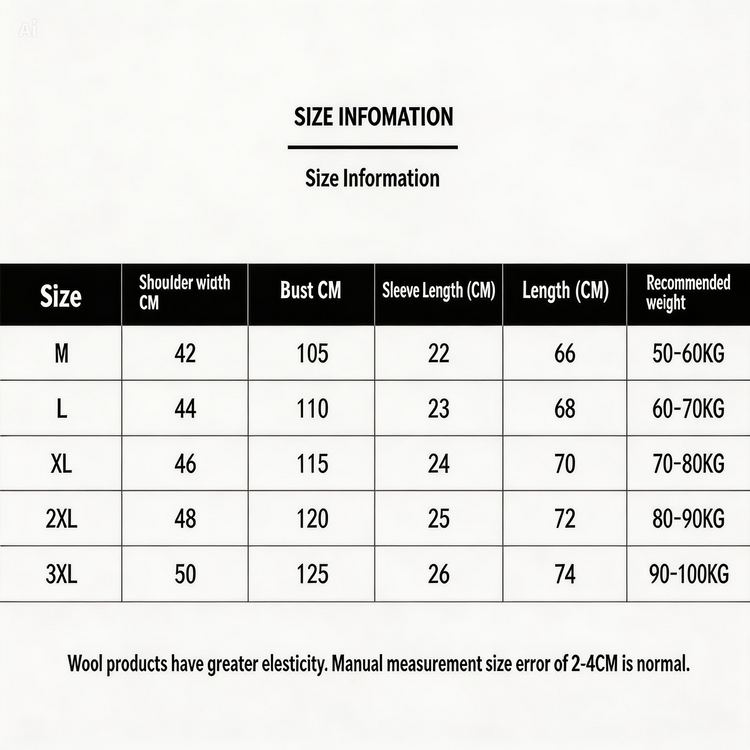 Ai

SIZE INFOMATION

Size Information

| Size | Shoulder width CM | Bust CM | Sleeve Length (CM) | Length (CM) | Recommended weight |
|---|---|---|---|---|---|
| M | 42 | 105 | 22 | 66 | 50-60KG |
| L | 44 | 110 | 23 | 68 | 60-70KG |
| XL | 46 | 115 | 24 | 70 | 70-80KG |
| 2XL | 48 | 120 | 25 | 72 | 80-90KG |
| 3XL | 50 | 125 | 26 | 74 | 90-100KG |

Wool products have greater elesticity. Manual measurement size error of 2-4CM is normal.